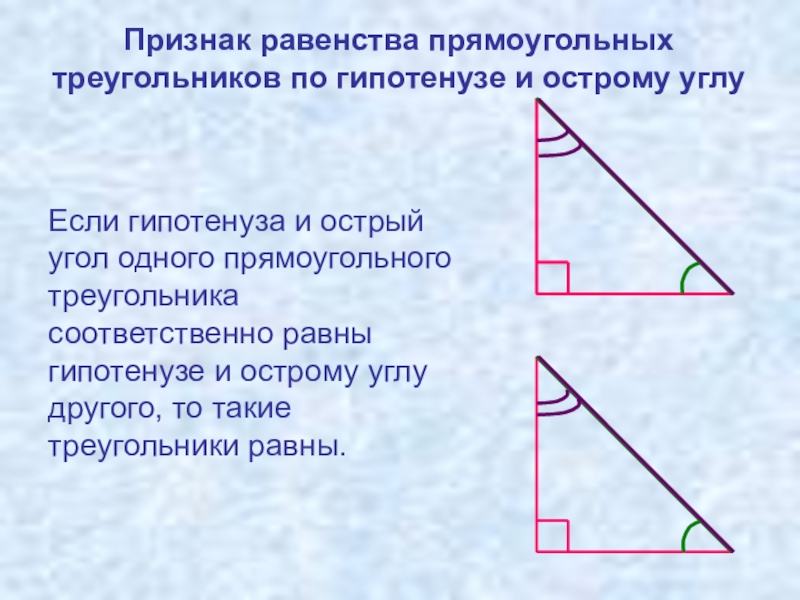 Признак равенства прямоугольных треугольников по гипотенузе и острому углу

Если гипотенуза и острый угол одного прямоугольного треугольника соответственно равны гипотенузе и острому углу другого, то такие треугольники равны.